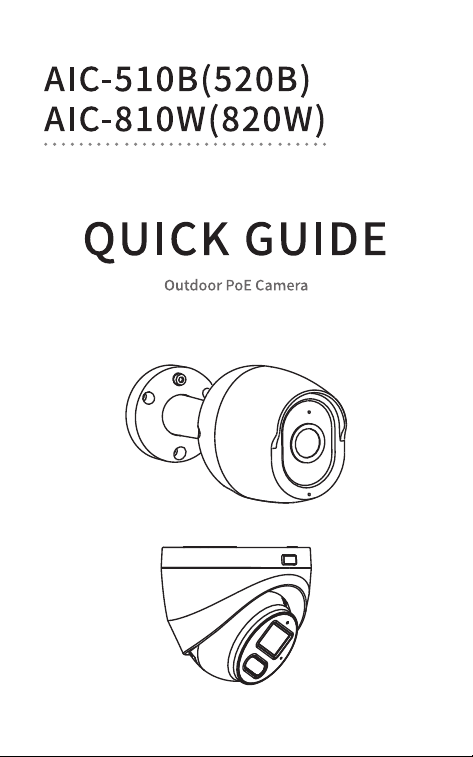 AIC-510B(520B)
AIC-810W(820W)

QUICK GUIDE

Outdoor PoE Camera